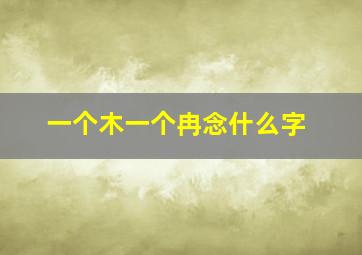 一个木一个冉念什么字